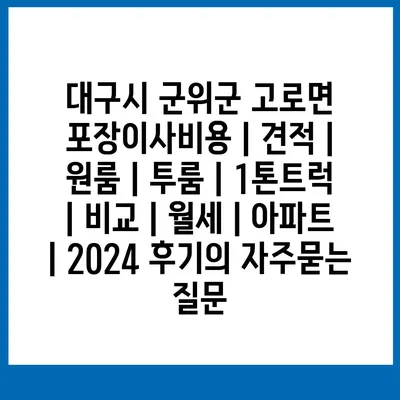 대구시 군위군 고로면 포장이사비용 | 견적 | 원룸 | 투룸 | 1톤트럭 | 비교 | 월세 | 아파트 | 2024 후기의 자주묻는 질문